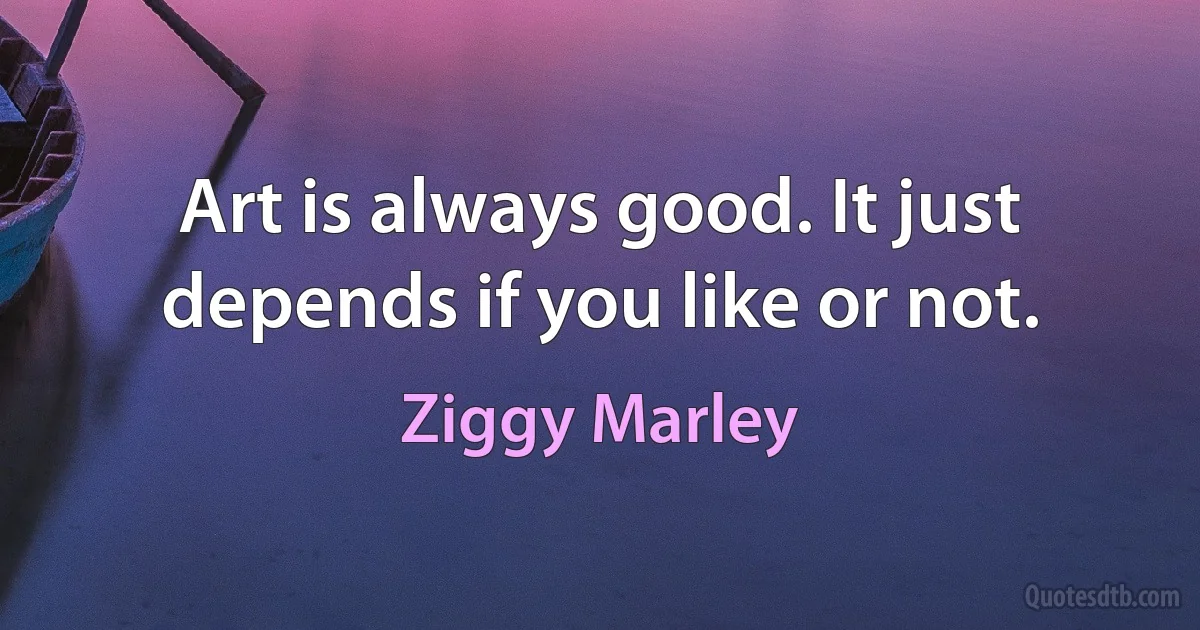 Art is always good. It just depends if you like or not.

Ziggy Marley

Quotesdtb.com